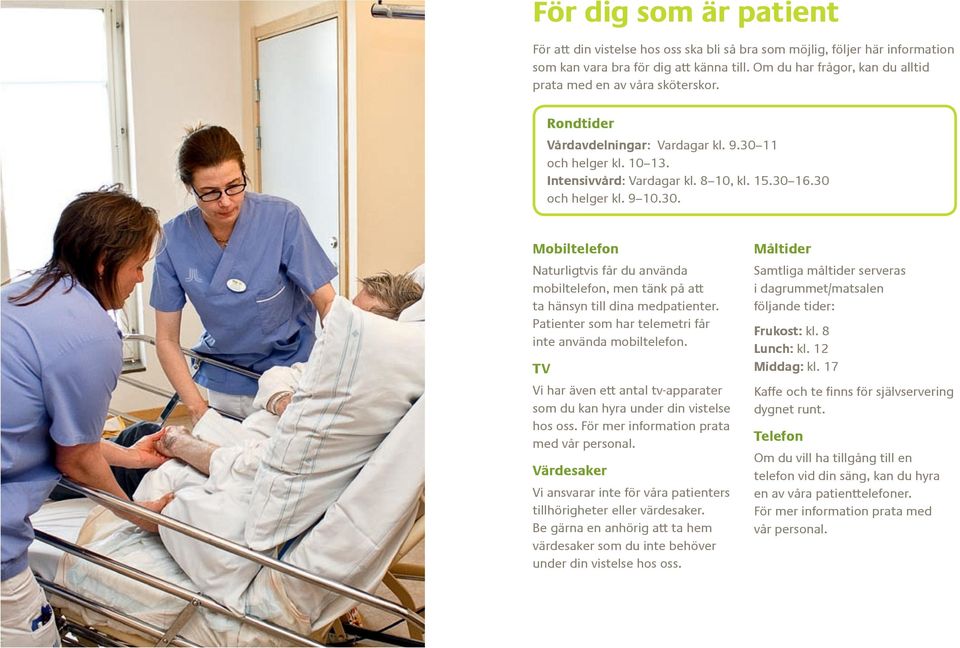 För dig som är patient

För att din vistelse hos oss ska bli så bra som möjlig, följer här information som kan vara bra för dig att känna till. Om du har frågor, kan du alltid prata med en av våra sköterskor.

Rondtider
Vårdavdelningar: Vardagar kl. 9.30–11 och helger kl. 10–13.
Intensivvård: Vardagar kl. 8–10, kl. 15.30–16.30 och helger kl. 9–10.30.

Mobiltelefon
Naturligtvis får du använda mobiltelefon, men tänk på att ta hänsyn till dina medpatienter. Patienter som har telemetri får inte använda mobiltelefon.

TV
Vi har även ett antal tv-apparater som du kan hyra under din vistelse hos oss. För mer information prata med vår personal.

Värdesaker
Vi ansvarar inte för våra patienters tillhörigheter eller värdesaker. Be gärna en anhörig att ta hem värdesaker som du inte behöver under din vistelse hos oss.

Måltider
Samtliga måltider serveras i dagrummet/matsalen följande tider:

Frukost: kl. 8
Lunch: kl. 12
Middag: kl. 17

Kaffe och te finns för självservering dygnet runt.

Telefon
Om du vill ha tillgång till en telefon vid din säng, kan du hyra en av våra patienttelefoner. För mer information prata med vår personal.